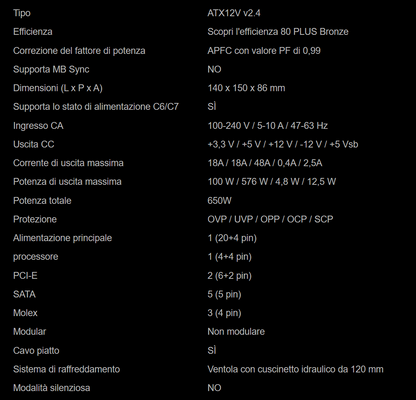 | Tipo | ATX12V v2.4 |
|---|---|
| Efficienza | Scopri l'efficienza 80 PLUS Bronze |
| Correzione del fattore di potenza | APFC con valore PF di 0,99 |
| Supporta MB Sync | NO |
| Dimensioni (L x P x A) | 140 x 150 x 86 mm |
| Supporta lo stato di alimentazione C6/C7 | SÌ |
| Ingresso CA | 100-240 V / 5-10 A / 47-63 Hz |
| Uscita CC | +3,3 V / +5 V / +12 V / -12 V / +5 Vsb |
| Corrente di uscita massima | 18A / 18A / 48A / 0,4A / 2,5A |
| Potenza di uscita massima | 100 W / 576 W / 4,8 W / 12,5 W |
| Potenza totale | 650W |
| Protezione | OVP / UVP / OPP / OCP / SCP |
| Alimentazione principale | 1 (20+4 pin) |
| processore | 1 (4+4 pin) |
| PCI-E | 2 (6+2 pin) |
| SATA | 5 (5 pin) |
| Molex | 3 (4 pin) |
| Modular | Non modulare |
| Cavo piatto | SÌ |
| Sistema di raffreddamento | Ventola con cuscinetto idraulico da 120 mm |
| Modalità silenziosa | NO |